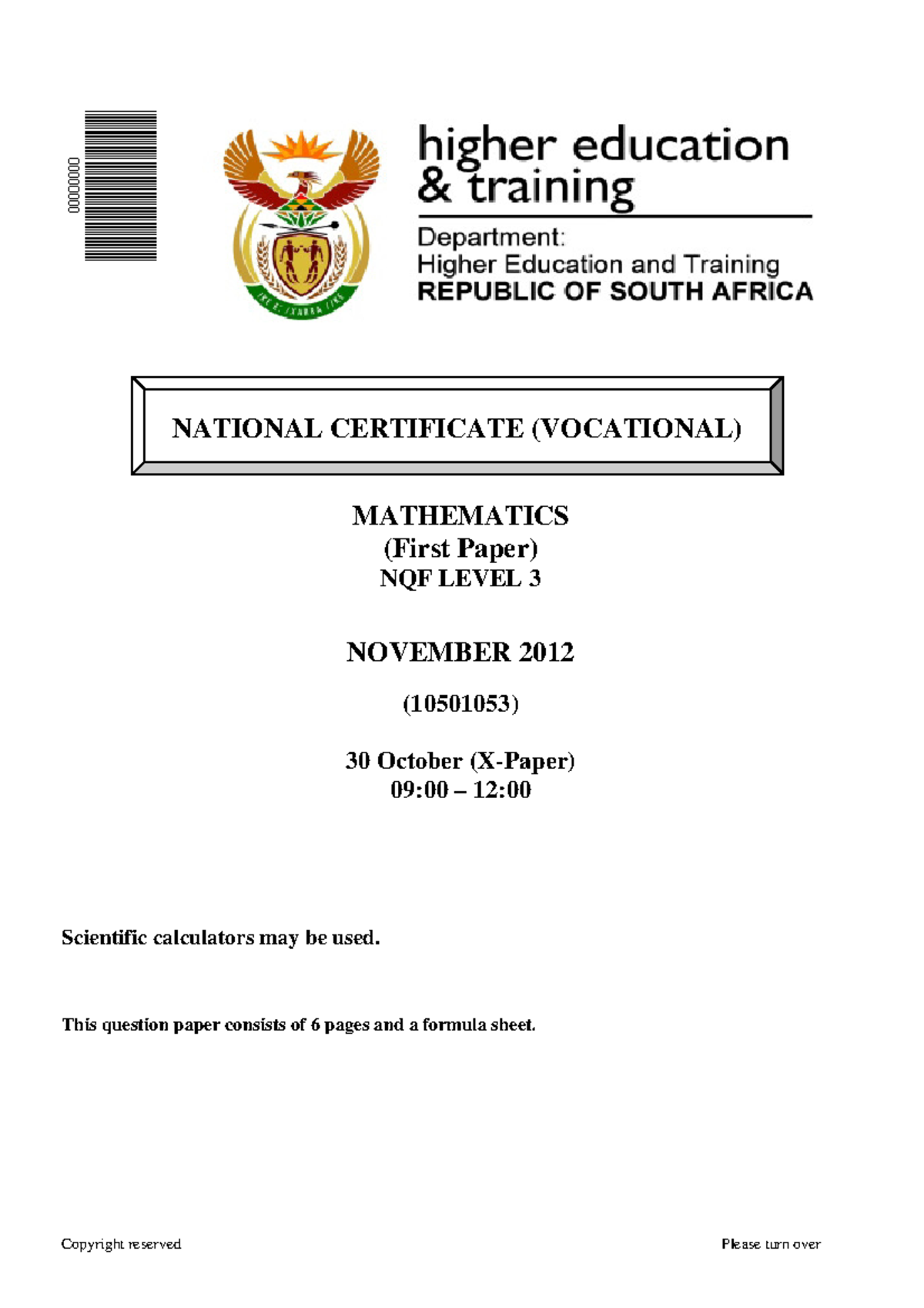 00000000

higher education
& training

Department:
Higher Education and Training
REPUBLIC OF SOUTH AFRICA

NATIONAL CERTIFICATE (VOCATIONAL)

MATHEMATICS
(First Paper)
NQF LEVEL 3

NOVEMBER 2012

(10501053)

30 October (X-Paper)
09:00 – 12:00

Scientific calculators may be used.

This question paper consists of 6 pages and a formula sheet.

Copyright reserved

Please turn over